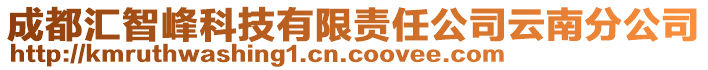 成都汇智峰科技有限责任公司云南分公司
http://kmruthwashing1.cn.coovee.com